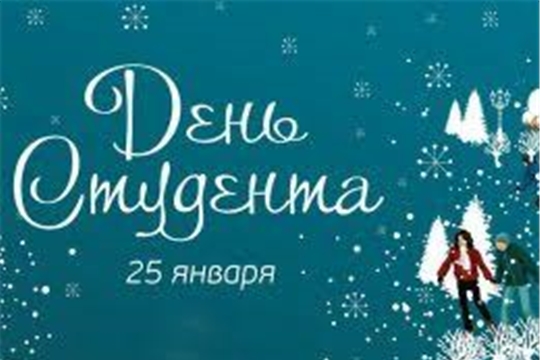 День Студента

25 января